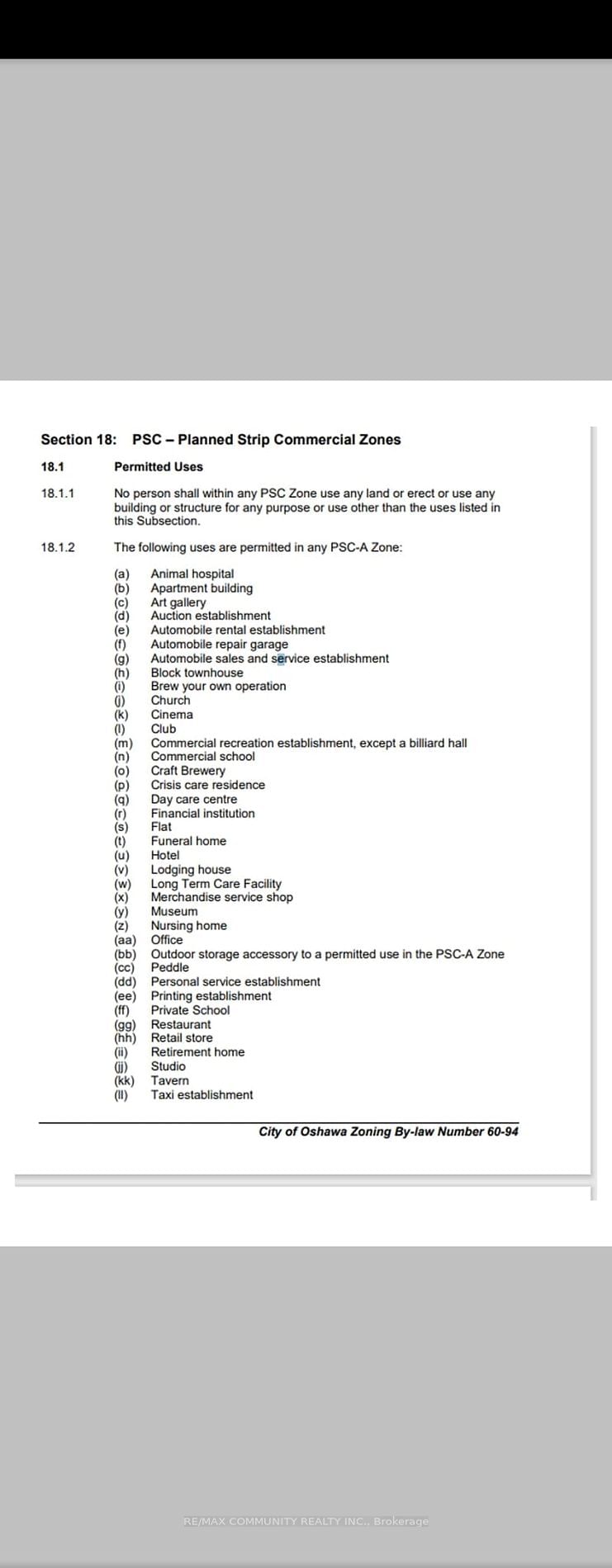 Section 18: PSC – Planned Strip Commercial Zones

18.1 Permitted Uses

18.1.1 No person shall within any PSC Zone use any land or erect or use any building or structure for any purpose or use other than the uses listed in this Subsection.

18.1.2 The following uses are permitted in any PSC-A Zone:

(a) Animal hospital
(b) Apartment building
(c) Art gallery
(d) Auction establishment
(e) Automobile rental establishment
(f) Automobile repair garage
(g) Automobile sales and service establishment
(h) Block townhouse
(i) Brew your own operation
(j) Church
(k) Cinema
(l) Club
(m) Commercial recreation establishment, except a billiard hall
(n) Commercial school
(o) Craft Brewery
(p) Crisis care residence
(q) Day care centre
(r) Financial institution
(s) Flat
(t) Funeral home
(u) Hotel
(v) Lodging house
(w) Long Term Care Facility
(x) Merchandise service shop
(y) Museum
(z) Nursing home
(aa) Office
(bb) Outdoor storage accessory to a permitted use in the PSC-A Zone
(cc) Peddle
(dd) Personal service establishment
(ee) Printing establishment
(ff) Private School
(gg) Restaurant
(hh) Retail store
(ii) Retirement home
(jj) Studio
(kk) Tavern
(ll) Taxi establishment

City of Oshawa Zoning By-law Number 60-94

RE/MAX COMMUNITY REALTY INC., Brokerage